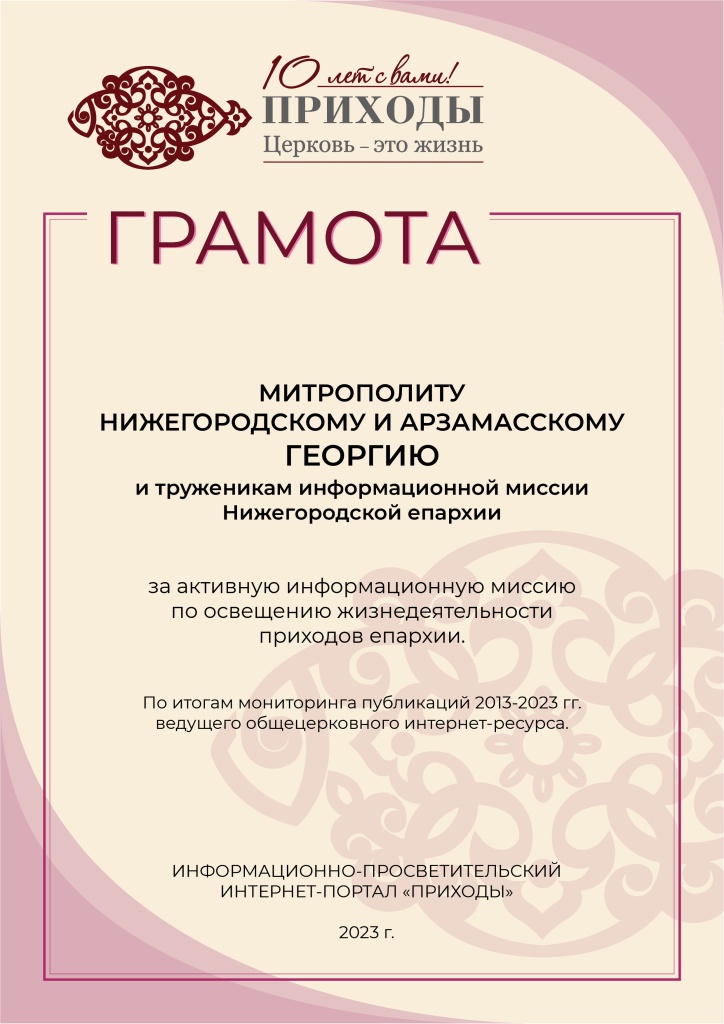 10 лет с вами!
ПРИХОДЫ
Церковь – это жизнь

ГРАМОТА

МИТРОПОЛИТУ
НИЖЕГОРОДСКОМУ И АРЗАМАССКОМУ
ГЕОРГИЮ
и труженикам информационной миссии
Нижегородской епархии

за активную информационную миссию
по освещению жизнедеятельности
приходов епархии.

По итогам мониторинга публикаций 2013-2023 гг.
ведущего общецерковного интернет-ресурса.

ИНФОРМАЦИОННО-ПРОСВЕТИТЕЛЬСКИЙ
ИНТЕРНЕТ-ПОРТАЛ «ПРИХОДЫ»

2023 г.